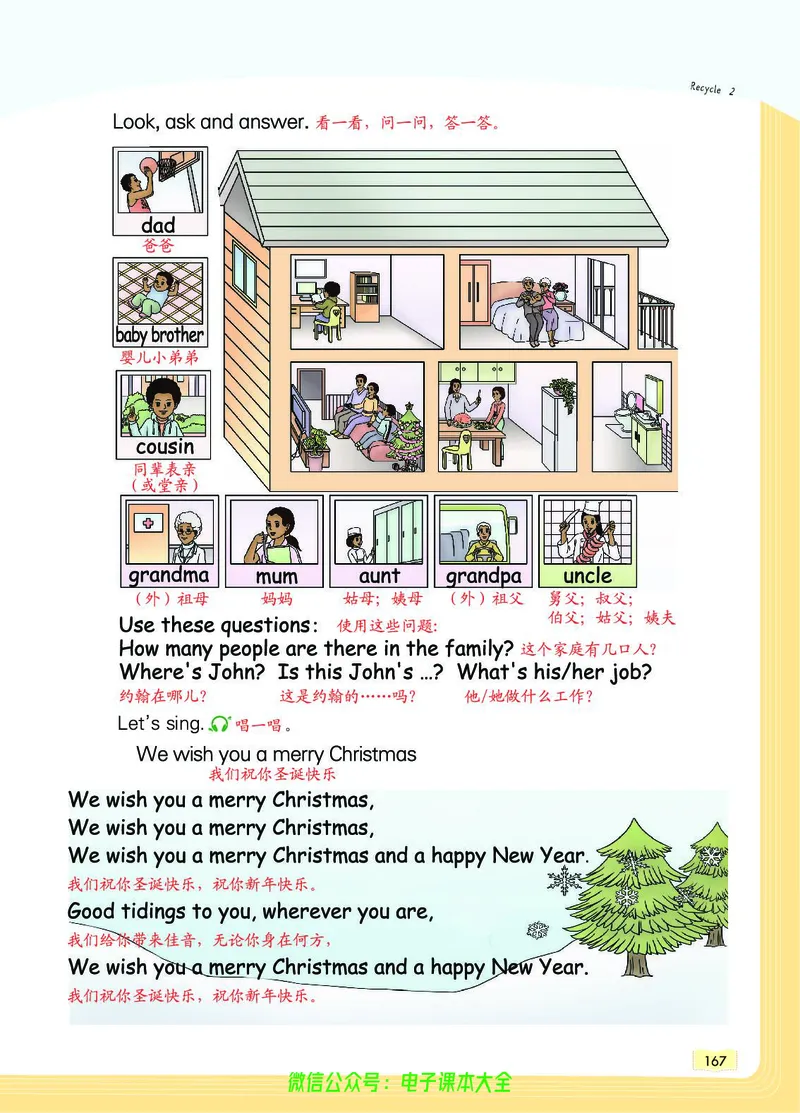 Recycle 2

Look, ask and answer. 看一看，问一问，答一答。

dad
爸爸

baby brother
婴儿小弟弟

cousin
同辈表亲（或堂亲）

grandma
（外）祖母

mum
妈妈

aunt
姑母；姨母

grandpa
（外）祖父

uncle
舅父；叔父；伯父；姑父；姨夫

Use these questions: 使用这些问题：
How many people are there in the family? 这个家庭有几口人？
Where's John? Is this John's ...? What's his/her job?
约翰在哪儿？ 这是约翰的……吗？ 他/她做什么工作？

Let's sing. 唱一唱。

We wish you a merry Christmas
我们祝你圣诞快乐

We wish you a merry Christmas,
We wish you a merry Christmas,
We wish you a merry Christmas and a happy New Year.
我们祝你圣诞快乐，祝你新年快乐。
Good tidings to you, wherever you are,
我们给你带来佳音，无论你身在何方，
We wish you a merry Christmas and a happy New Year.
我们祝你圣诞快乐，祝你新年快乐。

167

微信公众号：电子课本大全